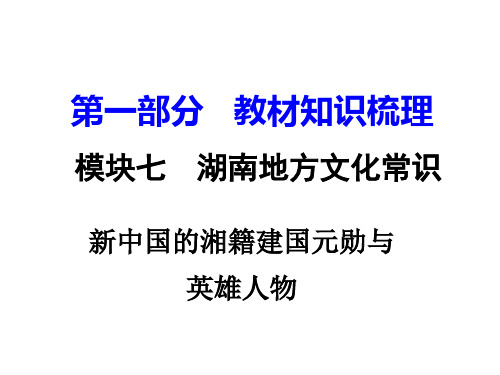 第一部分　教材知识梳理

模块七　湖南地方文化常识

新中国的湘籍建国元勋与英雄人物